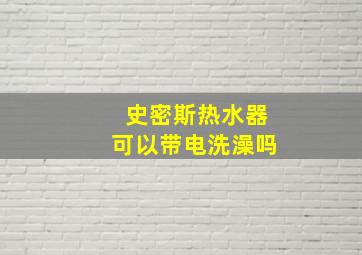 史密斯热水器
可以带电洗澡吗